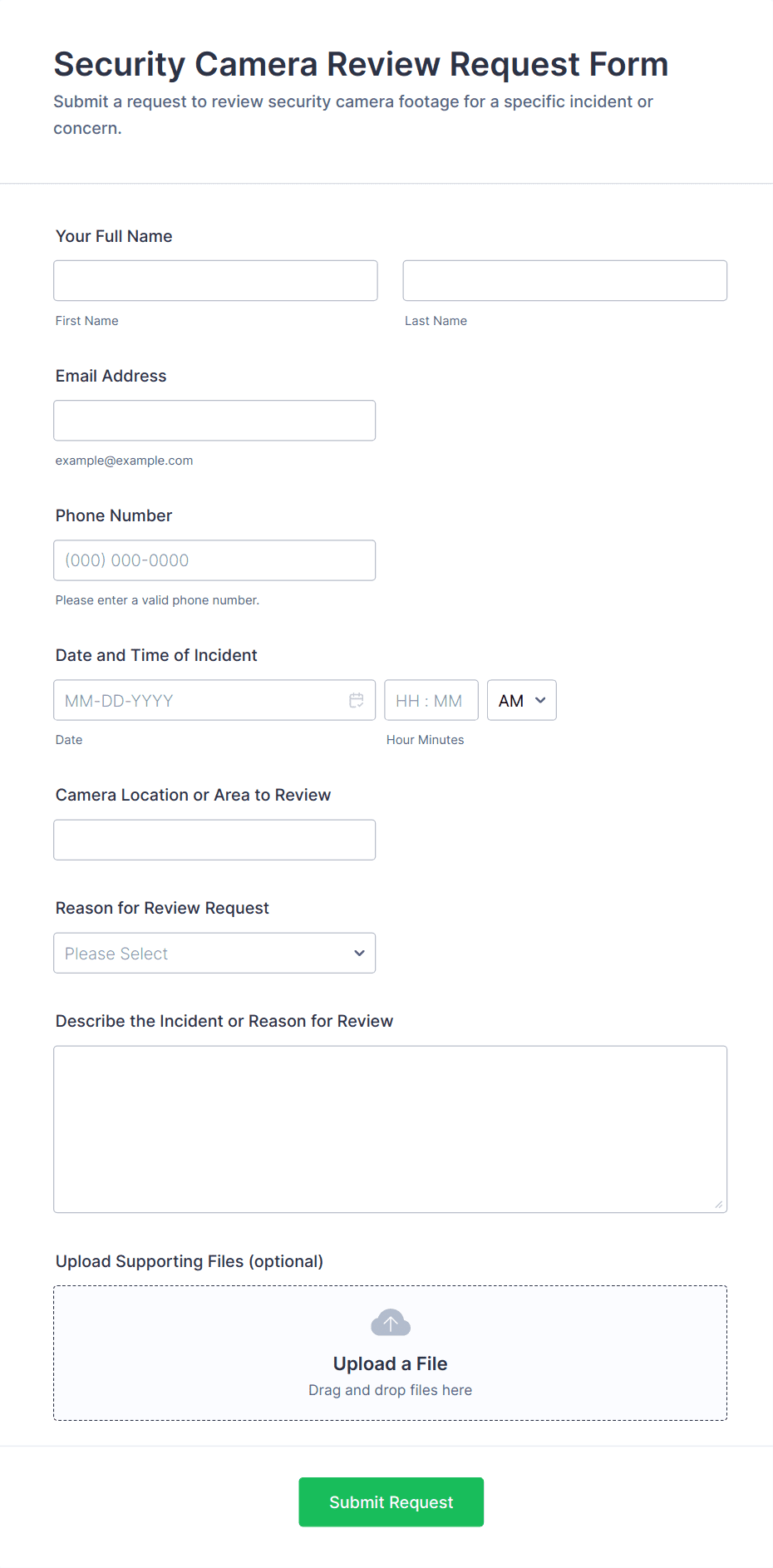 Security Camera Review Request Form

Submit a request to review security camera footage for a specific incident or concern.

Your Full Name

First Name

Last Name

Email Address

example@example.com

Phone Number

(000) 000-0000

Please enter a valid phone number.

Date and Time of Incident

MM-DD-YYYY

HH : MM

AM

Date

Hour Minutes

Camera Location or Area to Review

Reason for Review Request

Please Select

Describe the Incident or Reason for Review

Upload Supporting Files (optional)

Upload a File

Drag and drop files here

Submit Request